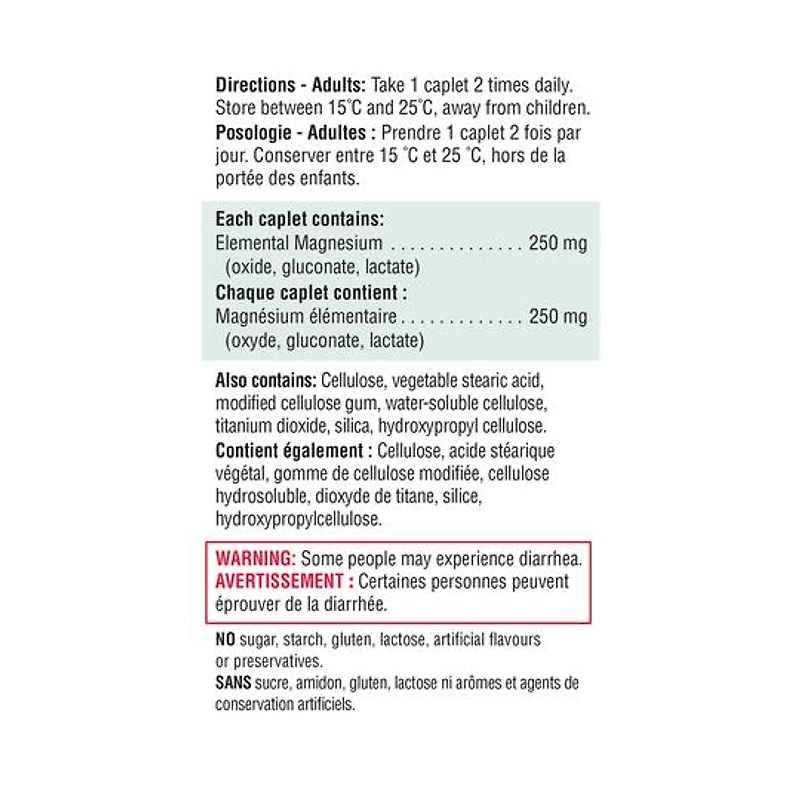 Directions - Adults: Take 1 caplet 2 times daily. Store between 15°C and 25°C, away from children.

Posologie - Adultes : Prendre 1 caplet 2 fois par jour. Conserver entre 15 °C et 25 °C, hors de la portée des enfants.

Each caplet contains:
Elemental Magnesium 250 mg
(oxide, gluconate, lactate)

Chaque caplet contient :
Magnésium élémentaire 250 mg
(oxyde, gluconate, lactate)

Also contains: Cellulose, vegetable stearic acid, modified cellulose gum, water-soluble cellulose, titanium dioxide, silica, hydroxypropyl cellulose.

Contient également : Cellulose, acide stéarique végétal, gomme de cellulose modifiée, cellulose hydrosoluble, dioxyde de titane, silice, hydroxypropylcellulose.

WARNING: Some people may experience diarrhea.
AVERTISSEMENT : Certaines personnes peuvent éprouver de la diarrhée.

NO sugar, starch, gluten, lactose, artificial flavours or preservatives.
SANS sucre, amidon, gluten, lactose ni arômes et agents de conservation artificiels.